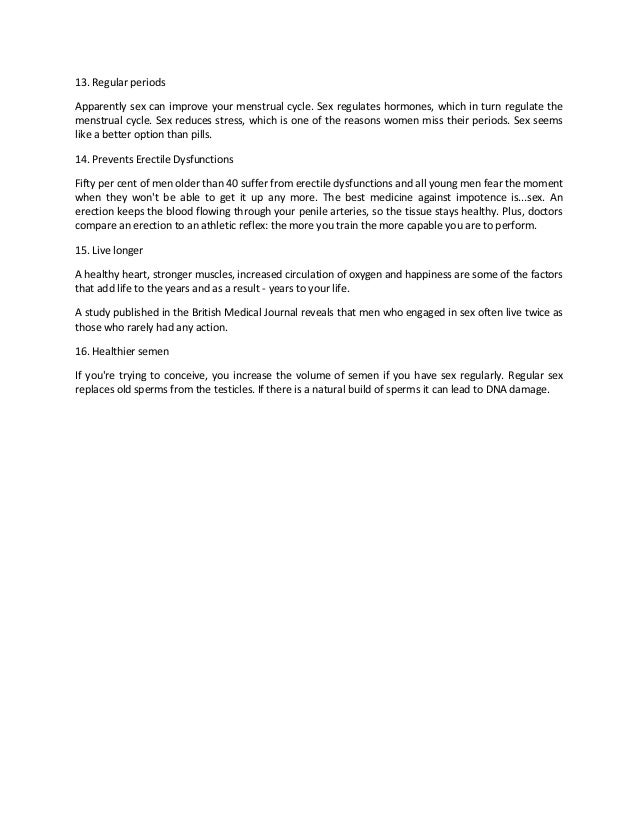 13. Regular periods

Apparently sex can improve your menstrual cycle. Sex regulates hormones, which in turn regulate the menstrual cycle. Sex reduces stress, which is one of the reasons women miss their periods. Sex seems like a better option than pills.

14. Prevents Erectile Dysfunctions

Fifty per cent of men older than 40 suffer from erectile dysfunctions and all young men fear the moment when they won't be able to get it up any more. The best medicine against impotence is...sex. An erection keeps the blood flowing through your penile arteries, so the tissue stays healthy. Plus, doctors compare an erection to an athletic reflex: the more you train the more capable you are to perform.

15. Live longer

A healthy heart, stronger muscles, increased circulation of oxygen and happiness are some of the factors that add life to the years and as a result - years to your life.

A study published in the British Medical Journal reveals that men who engaged in sex often live twice as those who rarely had any action.

16. Healthier semen

If you're trying to conceive, you increase the volume of semen if you have sex regularly. Regular sex replaces old sperms from the testicles. If there is a natural build of sperms it can lead to DNA damage.